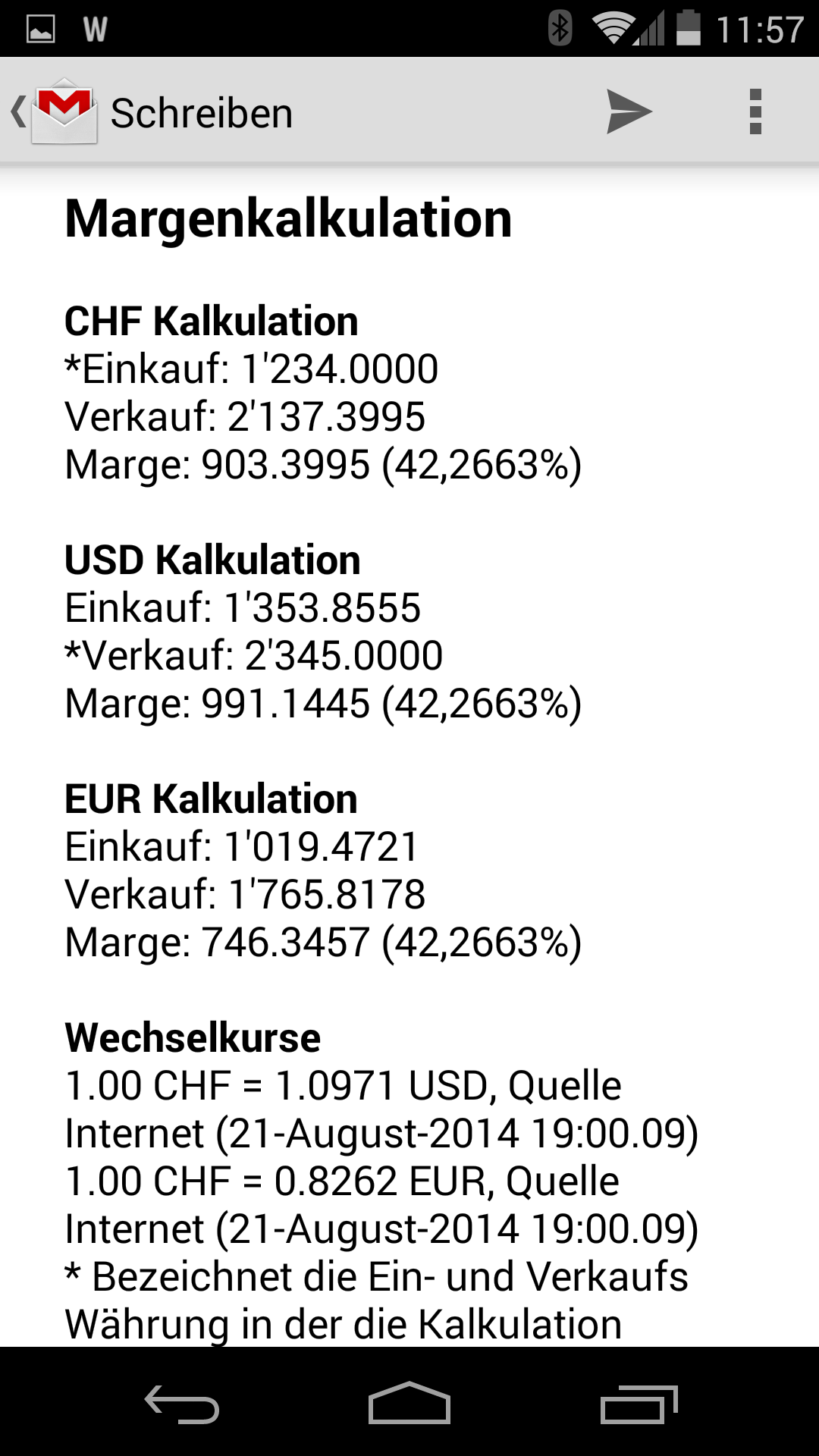 W 11:57

Schreiben

Margenkalkulation

CHF Kalkulation
*Einkauf: 1'234.0000
Verkauf: 2'137.3995
Marge: 903.3995 (42,2663%)

USD Kalkulation
Einkauf: 1'353.8555
*Verkauf: 2'345.0000
Marge: 991.1445 (42,2663%)

EUR Kalkulation
Einkauf: 1'019.4721
Verkauf: 1'765.8178
Marge: 746.3457 (42,2663%)

Wechselkurse
1.00 CHF = 1.0971 USD, Quelle Internet (21-August-2014 19:00.09)
1.00 CHF = 0.8262 EUR, Quelle Internet (21-August-2014 19:00.09)
* Bezeichnet die Ein- und Verkaufs Währung in der die Kalkulation